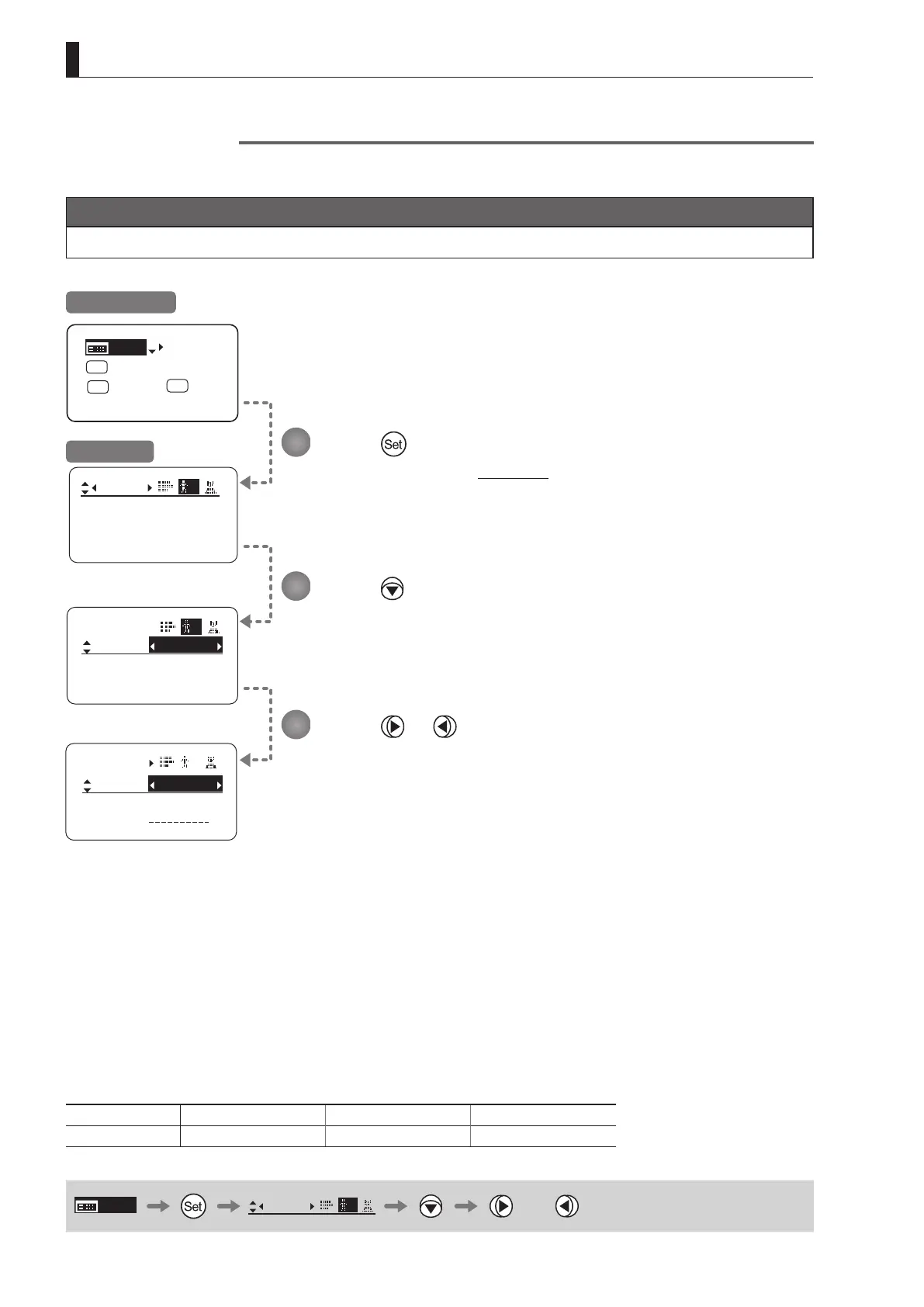 Set